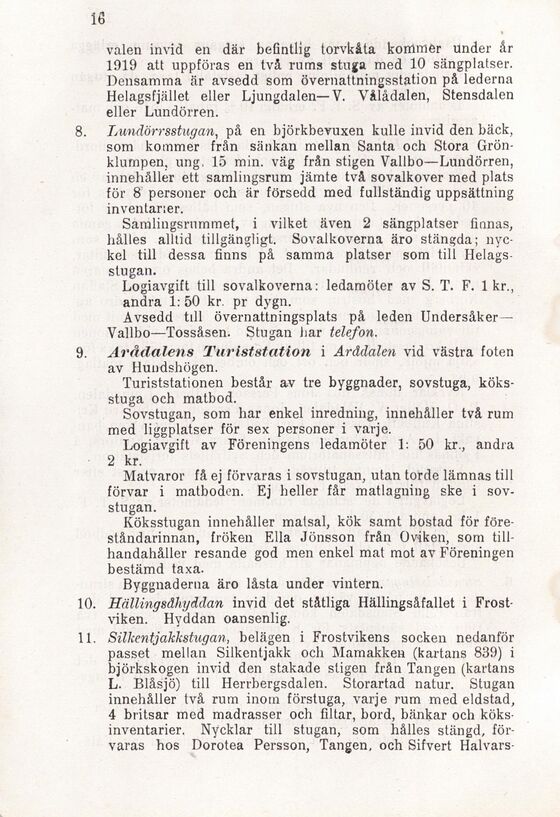 16

valen invid en där befintlig torvkåta kommer under år 1919 att uppföras en två rums stuga med 10 sängplatser. Densamma är avsedd som övernattningsstation på lederna Helagsfjället eller Ljungdalen—V. Vålådalen, Stensdalen eller Lundörren.

8. Lundörrsstugan, på en björkbevuxen kulle invid den bäck, som kommer från sänkan mellan Santa och Stora Grönklumpen, ung. 15 min. väg från stigen Vallbo—Lundörren, innehåller ett samlingsrum jämte två sovalkover med plats för 8 personer och är försedd med fullständig uppsättning inventarier.

Samlingsrummet, i vilket även 2 sängplatser finnas, hålles alltid tillgängligt. Sovalkoverna äro stängda; nyckel till dessa finns på samma platser som till Helagsstugan.

Logiavgift till sovalkoverna: ledamöter av S. T. F. 1 kr., andra 1: 50 kr. pr dygn.

Avsedd till övernattningsplats på leden Undersåker—Vallbo—Tossåsen. Stugan har telefon.

9. Arådalens Turiststation i Arådalen vid västra foten av Hundshögen.

Turiststationen består av tre byggnader, sovstuga, köksstuga och matbod.

Sovstugan, som har enkel inredning, innehåller två rum med liggplatser för sex personer i varje.

Logiavgift av Föreningens ledamöter 1: 50 kr., andra 2 kr.

Matvaror få ej förvaras i sovstugan, utan torde lämnas till förvar i matboden. Ej heller får matlagning ske i sovstugan.

Köksstugan innehåller matsal, kök samt bostad för föreståndarinnan, fröken Ella Jönsson från Oviken, som tillhandahåller resande god men enkel mat mot av Föreningen bestämd taxa.

Byggnaderna äro låsta under vintern.

10. Hällingsåhyddan invid det ståtliga Hällingsåfallet i Frostviken. Hyddan oansenlig.

11. Silkentjakkstugan, belägen i Frostvikens socken nedanför passet mellan Silkentjakk och Mamakken (kartans 839) i björkskogen invid den stakade stigen från Tangen (kartans L. Blåsjö) till Herrbergsdalen. Storartad natur. Stugan innehåller två rum inom förstuga, varje rum med eldstad, 4 britsar med madrasser och filtar, bord, bänkar och köksinventarier. Nycklar till stugan, som hålles stängd, förvaras hos Dorotea Persson, Tangen, och Sifvert Halvars-